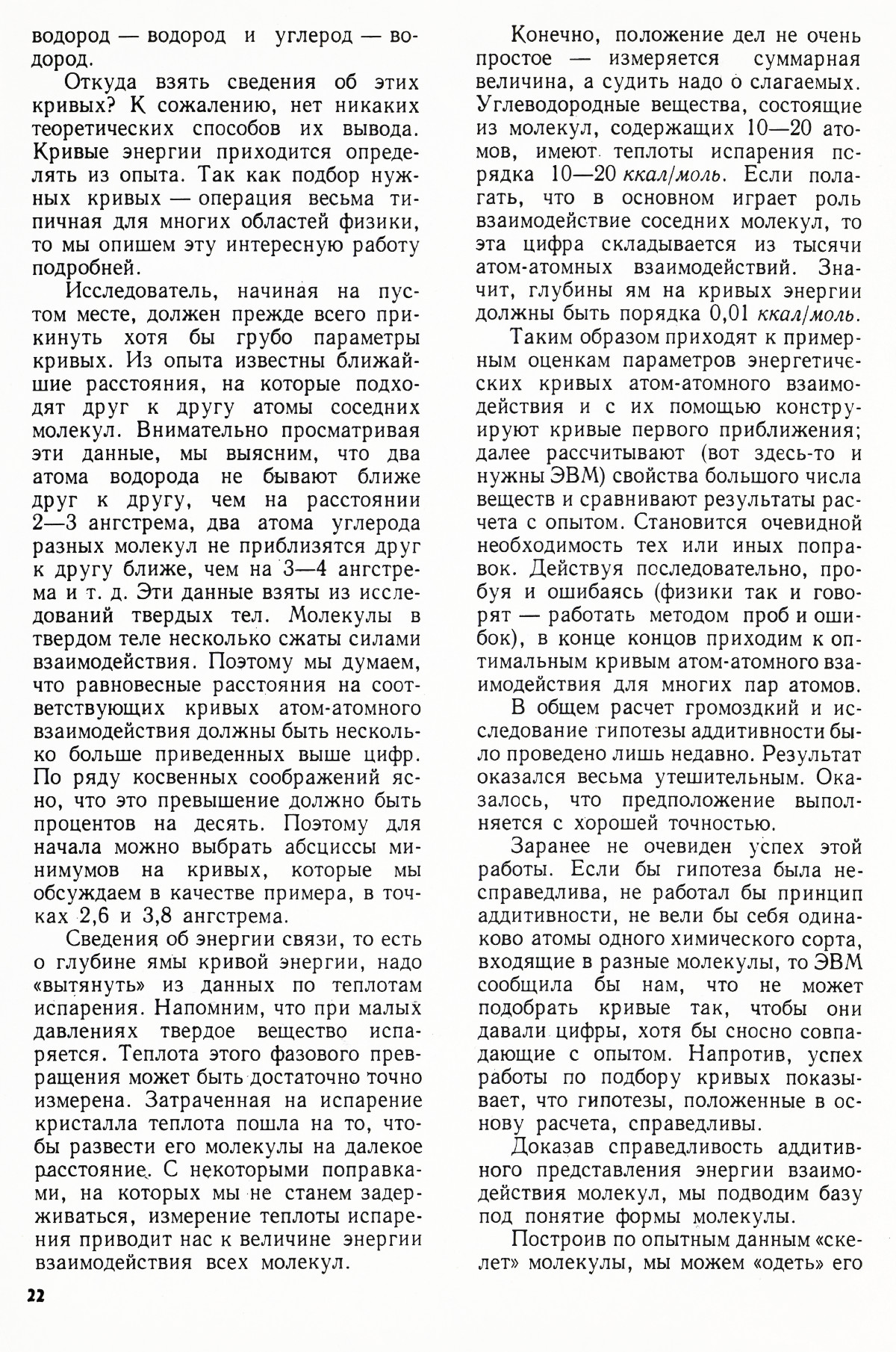 водород — водород и углерод — водород.

Откуда взять сведения об этих кривых? К сожалению, нет никаких теоретических способов их вывода. Кривые энергии приходится определять из опыта. Так как подбор нужных кривых — операция весьма типичная для многих областей физики, то мы опишем эту интересную работу подробней.

Исследователь, начиная на пустом месте, должен прежде всего прикинуть хотя бы грубо параметры кривых. Из опыта известны ближайшие расстояния, на которые подходят друг к другу атомы соседних молекул. Внимательно просматривая эти данные, мы выясним, что два атома водорода не бывают ближе друг к другу, чем на расстоянии 2—3 ангстрема, два атома углерода разных молекул не приблизятся друг к другу ближе, чем на 3—4 ангстрема и т. д. Эти данные взяты из исследований твердых тел. Молекулы в твердом теле несколько сжаты силами взаимодействия. Поэтому мы думаем, что равновесные расстояния на соответствующих кривых атом-атомного взаимодействия должны быть несколько больше приведенных выше цифр. По ряду косвенных соображений ясно, что это превышение должно быть процентов на десять. Поэтому для начала можно выбрать абсциссы минимумов на кривых, которые мы обсуждаем в качестве примера, в точках 2,6 и 3,8 ангстрема.

Сведения об энергии связи, то есть о глубине ямы кривой энергии, надо «вытянуть» из данных по теплотам испарения. Напомним, что при малых давлениях твердое вещество испаряется. Теплота этого фазового превращения может быть достаточно точно измерена. Затраченная на испарение кристалла теплота пошла на то, чтобы развести его молекулы на далекое расстояние. С некоторыми поправками, на которых мы не станем задерживаться, измерение теплоты испарения приводит нас к величине энергии взаимодействия всех молекул.

Конечно, положение дел не очень простое — измеряется суммарная величина, а судить надо о слагаемых. Углеводородные вещества, состоящие из молекул, содержащих 10—20 атомов, имеют теплоты испарения порядка 10—20 ккал/моль. Если полагать, что в основном играет роль взаимодействие соседних молекул, то эта цифра складывается из тысячи атом-атомных взаимодействий. Значит, глубины ям на кривых энергии должны быть порядка 0,01 ккал/моль.

Таким образом приходят к примерным оценкам параметров энергетических кривых атом-атомного взаимодействия и с их помощью конструируют кривые первого приближения; далее рассчитывают (вот здесь-то и нужны ЭВМ) свойства большого числа веществ и сравнивают результаты расчета с опытом. Становится очевидной необходимость тех или иных поправок. Действуя последовательно, пробуя и ошибаясь (физики так и говорят — работать методом проб и ошибок), в конце концов приходим к оптимальным кривым атом-атомного взаимодействия для многих пар атомов.

В общем расчет громоздкий и исследование гипотезы аддитивности было проведено лишь недавно. Результат оказался весьма утешительным. Оказалось, что предположение выполняется с хорошей точностью.

Заранее не очевиден успех этой работы. Если бы гипотеза была несправедлива, не работал бы принцип аддитивности, не вели бы себя одинаково атомы одного химического сорта, входящие в разные молекулы, то ЭВМ сообщила бы нам, что не может подобрать кривые так, чтобы они давали цифры, хотя бы сносно совпадающие с опытом. Напротив, успех работы по подбору кривых показывает, что гипотезы, положенные в основу расчета, справедливы.

Доказав справедливость аддитивного представления энергии взаимодействия молекул, мы подводим базу под понятие формы молекулы.

Построив по опытным данным «скелет» молекулы, мы можем «одеть» его

22